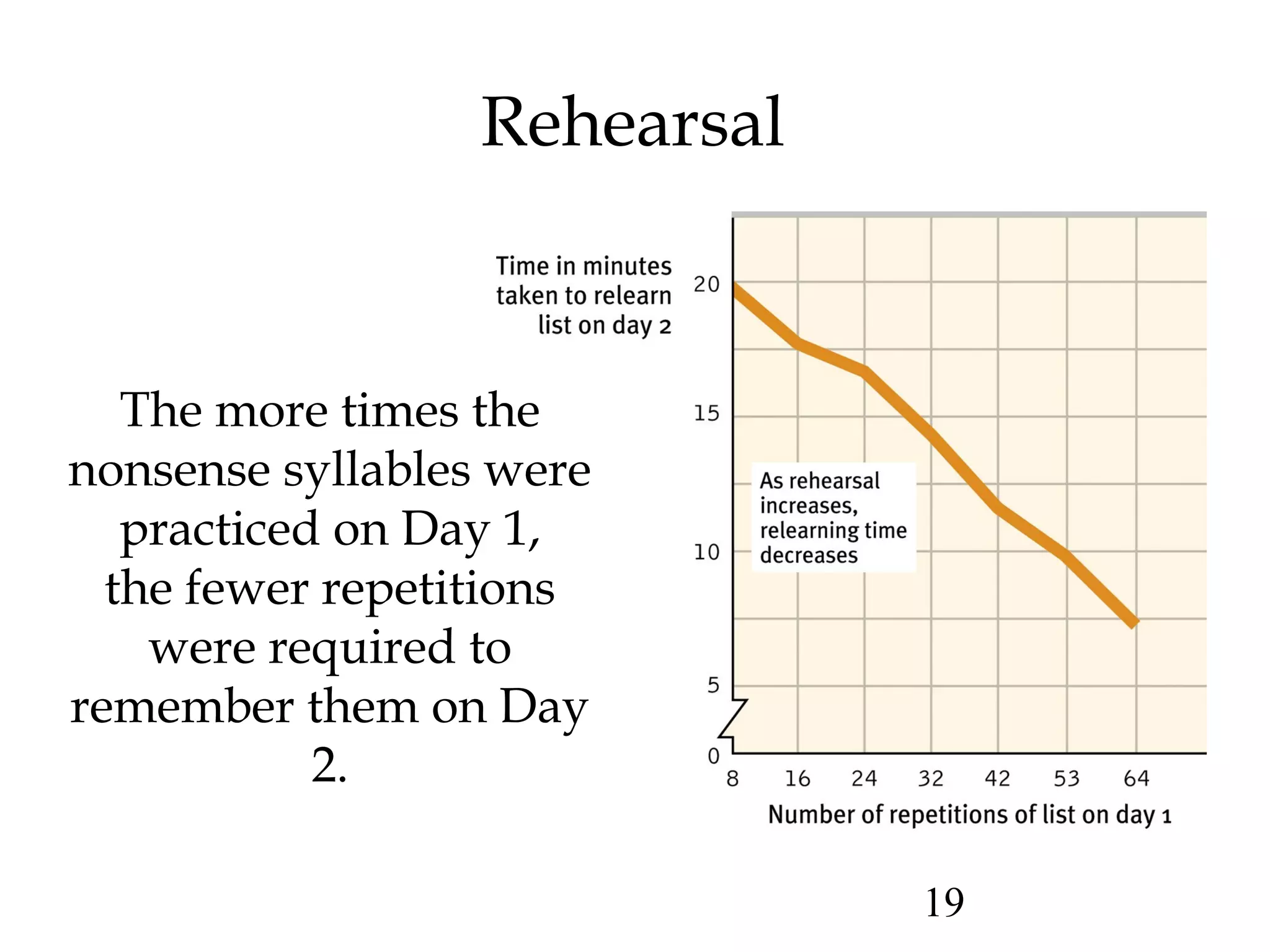 Rehearsal

The more times the nonsense syllables were practiced on Day 1, the fewer repetitions were required to remember them on Day 2.

Time in minutes taken to relearn list on day 2

20

15

10

5

0

As rehearsal increases, relearning time decreases

8 16 24 32 42 53 64

Number of repetitions of list on day 1

19